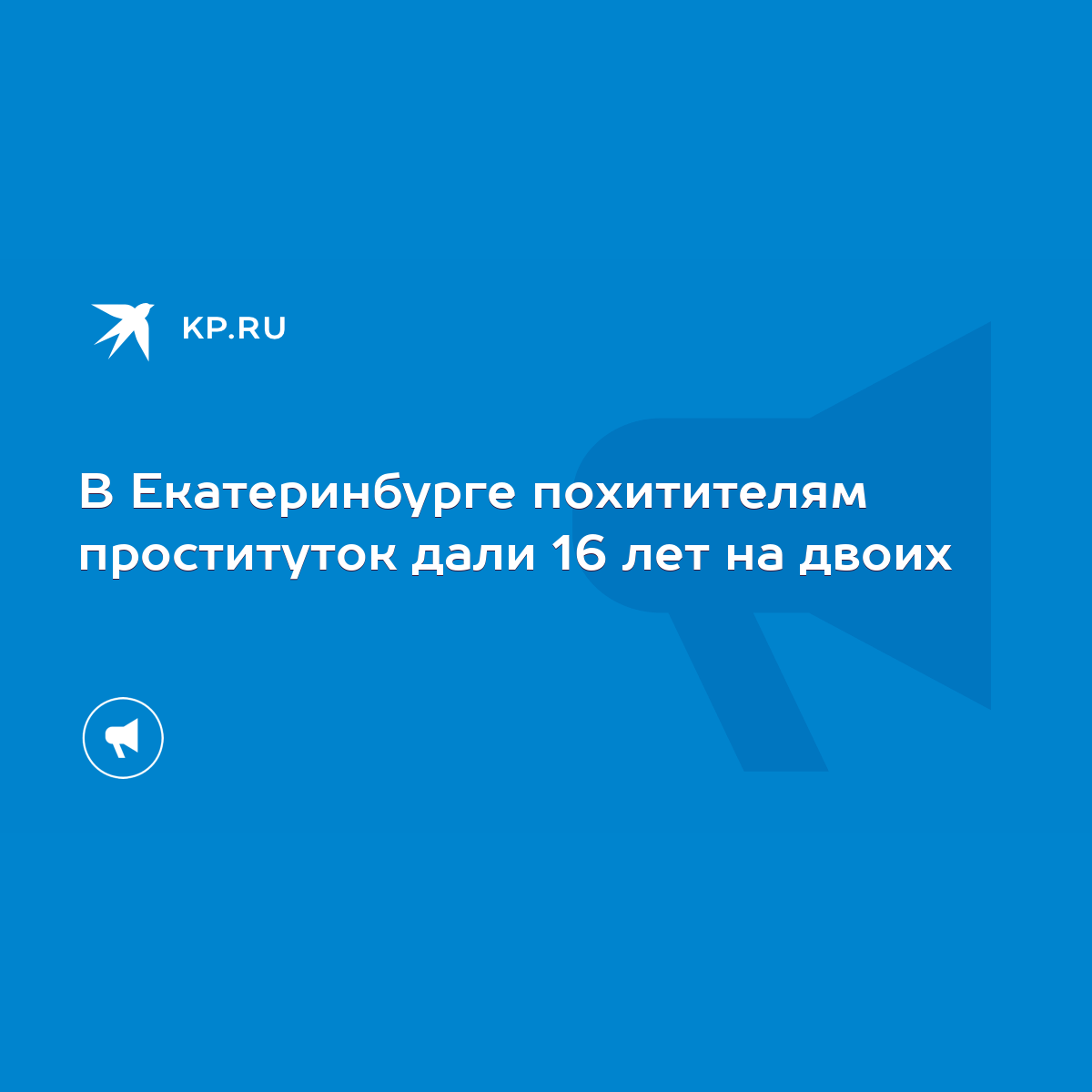 KP.RU

В Екатеринбурге похитителям проституток дали 16 лет на двоих